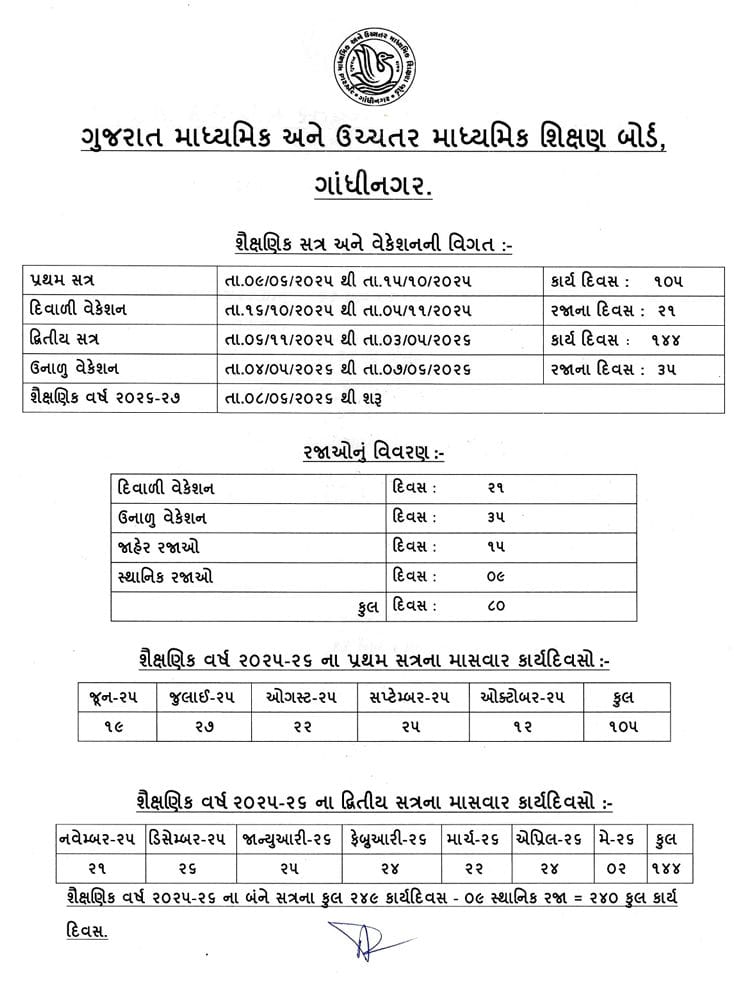 ગુજરાત માધ્યમિક અને ઉચ્ચતર માધ્યમિક શિક્ષણ બોર્ડ, ગાંધીનગર.

શૈક્ષણિક સત્ર અને વેકેશનની વિગત :-

| પ્રથમ સત્ર | તા.૦૯/૦૬/૨૦૨૫ થી તા.૧૫/૧૦/૨૦૨૫ | કાર્ય દિવસ : ૧૦૫ |
|---|---|---|
| દિવાળી વેકેશન | તા.૧૬/૧૦/૨૦૨૫ થી તા.૦૫/૧૧/૨૦૨૫ | રજાના દિવસ : ૨૧ |
| દ્વિતીય સત્ર | તા.૦૬/૧૧/૨૦૨૫ થી તા.૦૩/૦૫/૨૦૨૬ | કાર્ય દિવસ : ૧૪૪ |
| ઉનાળુ વેકેશન | તા.૦૪/૦૫/૨૦૨૬ થી તા.૦૭/૦૬/૨૦૨૬ | રજાના દિવસ : ૩૫ |
| શૈક્ષણિક વર્ષ ૨૦૨૬-૨૭ | તા.૦૮/૦૬/૨૦૨૬ થી શરૂ | |

રજાઓનું વિવરણ :-

| દિવાળી વેકેશન | દિવસ : | ૨૧ |
|---|---|---|
| ઉનાળુ વેકેશન | દિવસ : | ૩૫ |
| જાહેર રજાઓ | દિવસ : | ૧૫ |
| સ્થાનિક રજાઓ | દિવસ : | ૦૯ |
| કુલ | દિવસ : | ૮૦ |

શૈક્ષણિક વર્ષ ૨૦૨૫-૨૬ ના પ્રથમ સત્રના માસવાર કાર્યદિવસો :-

| જૂન-૨૫ | જુલાઈ-૨૫ | ઓગસ્ટ-૨૫ | સપ્ટેમ્બર-૨૫ | ઓક્ટોબર-૨૫ | કુલ |
|---|---|---|---|---|---|
| ૧૯ | ૨૭ | ૨૨ | ૨૫ | ૧૨ | ૧૦૫ |

શૈક્ષણિક વર્ષ ૨૦૨૫-૨૬ ના દ્વિતીય સત્રના માસવાર કાર્યદિવસો :-

| નવેમ્બર-૨૫ | ડિસેમ્બર-૨૫ | જાન્યુઆરી-૨૬ | ફેબ્રુઆરી-૨૬ | માર્ચ-૨૬ | એપ્રિલ-૨૬ | મે-૨૬ | કુલ |
|---|---|---|---|---|---|---|---|
| ૨૧ | ૨૬ | ૨૫ | ૨૪ | ૨૨ | ૨૪ | ૦૨ | ૧૪૪ |

શૈક્ષણિક વર્ષ ૨૦૨૫-૨૬ ના બંને સત્રના કુલ ૨૪૯ કાર્યદિવસ - ૦૯ સ્થાનિક રજા = ૨૪૦ કુલ કાર્ય દિવસ.